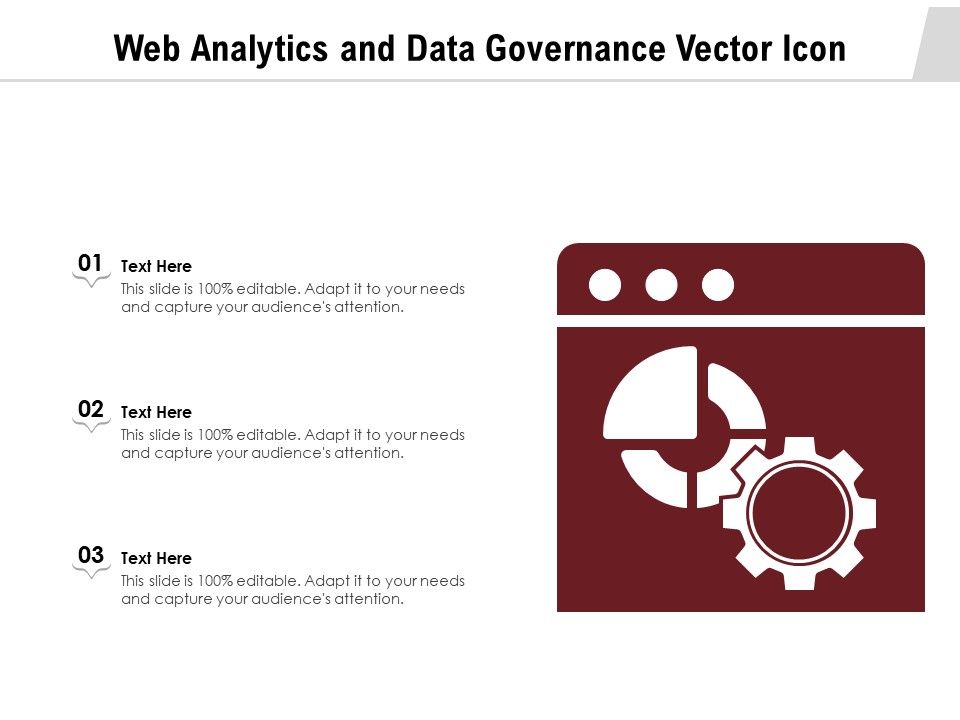 Web Analytics and Data Governance Vector Icon

01
Text Here
This slide is 100% editable. Adapt it to your needs and capture your audience's attention.

02
Text Here
This slide is 100% editable. Adapt it to your needs and capture your audience's attention.

03
Text Here
This slide is 100% editable. Adapt it to your needs and capture your audience's attention.